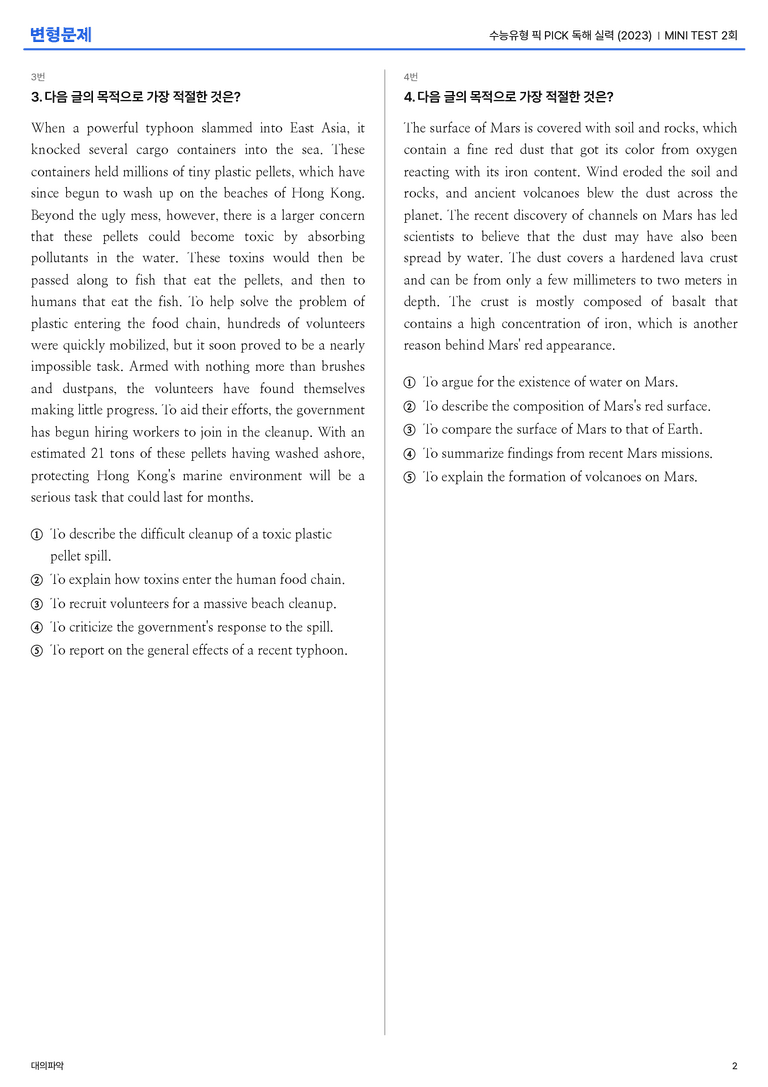 변형문제

수능유형 픽 PICK 독해 실력 (2023) | MINI TEST 2회

3번

3. 다음 글의 목적으로 가장 적절한 것은?

When a powerful typhoon slammed into East Asia, it knocked several cargo containers into the sea. These containers held millions of tiny plastic pellets, which have since begun to wash up on the beaches of Hong Kong. Beyond the ugly mess, however, there is a larger concern that these pellets could become toxic by absorbing pollutants in the water. These toxins would then be passed along to fish that eat the pellets, and then to humans that eat the fish. To help solve the problem of plastic entering the food chain, hundreds of volunteers were quickly mobilized, but it soon proved to be a nearly impossible task. Armed with nothing more than brushes and dustpans, the volunteers have found themselves making little progress. To aid their efforts, the government has begun hiring workers to join in the cleanup. With an estimated 21 tons of these pellets having washed ashore, protecting Hong Kong's marine environment will be a serious task that could last for months.

① To describe the difficult cleanup of a toxic plastic pellet spill.
② To explain how toxins enter the human food chain.
③ To recruit volunteers for a massive beach cleanup.
④ To criticize the government's response to the spill.
⑤ To report on the general effects of a recent typhoon.

4번

4. 다음 글의 목적으로 가장 적절한 것은?

The surface of Mars is covered with soil and rocks, which contain a fine red dust that got its color from oxygen reacting with its iron content. Wind eroded the soil and rocks, and ancient volcanoes blew the dust across the planet. The recent discovery of channels on Mars has led scientists to believe that the dust may have also been spread by water. The dust covers a hardened lava crust and can be from only a few millimeters to two meters in depth. The crust is mostly composed of basalt that contains a high concentration of iron, which is another reason behind Mars' red appearance.

① To argue for the existence of water on Mars.
② To describe the composition of Mars's red surface.
③ To compare the surface of Mars to that of Earth.
④ To summarize findings from recent Mars missions.
⑤ To explain the formation of volcanoes on Mars.

대의파악

2